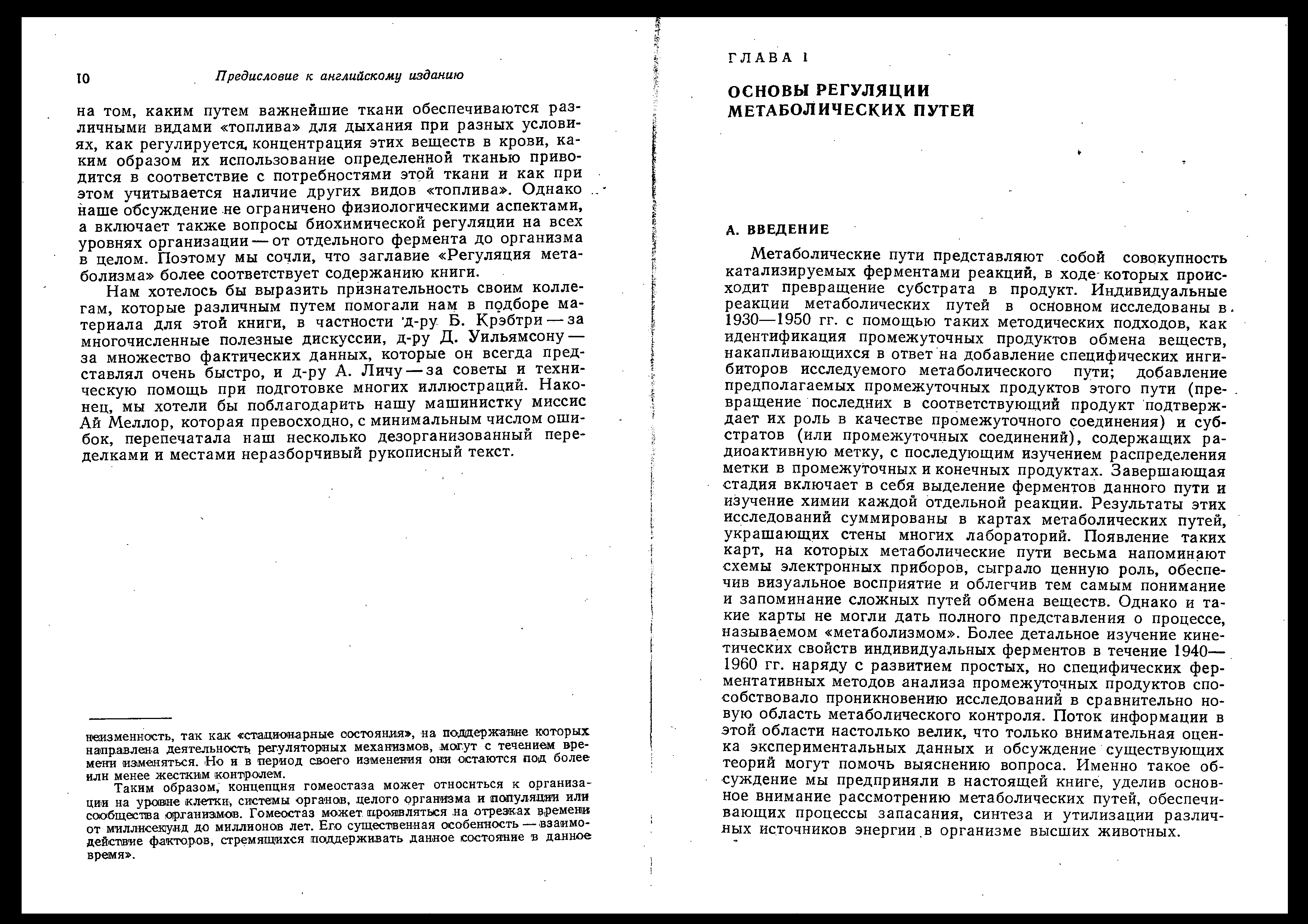 10 Предисловие к английскому изданию

на том, каким путем важнейшие ткани обеспечиваются различными видами «топлива» для дыхания при разных условиях, как регулируется концентрация этих веществ в крови, каким образом их использование определенной тканью приводится в соответствие с потребностями этой ткани и как при этом учитывается наличие других видов «топлива». Однако наше обсуждение не ограничено физиологическими аспектами, а включает также вопросы биохимической регуляции на всех уровнях организации — от отдельного фермента до организма в целом. Поэтому мы сочли, что заглавие «Регуляция метаболизма» более соответствует содержанию книги.

Нам хотелось бы выразить признательность своим коллегам, которые различным путем помогали нам в подборе материала для этой книги, в частности д-ру Б. Крэбтри — за многочисленные полезные дискуссии, д-ру Д. Уильямсону — за множество фактических данных, которые он всегда представлял очень быстро, и д-ру А. Личу — за советы и техническую помощь при подготовке многих иллюстраций. Наконец, мы хотели бы поблагодарить нашу машинистку миссис Ай Меллор, которая превосходно, с минимальным числом ошибок, перепечатала наш несколько дезорганизованный переделками и местами неразборчивый рукописный текст.

неизменность, так как «стационарные состояния», на поддержание которых направлена деятельность регуляторных механизмов, могут с течением времени изменяться. Но и в период своего изменения они остаются под более или менее жестким контролем.

Таким образом, концепция гомеостаза может относиться к организации на уровне клетки, системы органов, целого организма и популяции или сообщества организмов. Гомеостаз может проявляться на отрезках времени от миллисекунд до миллионов лет. Его существенная особенность — взаимодействие факторов, стремящихся поддерживать данное состояние в данное время».

ГЛАВА 1

ОСНОВЫ РЕГУЛЯЦИИ МЕТАБОЛИЧЕСКИХ ПУТЕЙ

А. ВВЕДЕНИЕ

Метаболические пути представляют собой совокупность катализируемых ферментами реакций, в ходе которых происходит превращение субстрата в продукт. Индивидуальные реакции метаболических путей в основном исследованы в 1930—1950 гг. с помощью таких методических подходов, как идентификация промежуточных продуктов обмена веществ, накапливающихся в ответ на добавление специфических ингибиторов исследуемого метаболического пути; добавление предполагаемых промежуточных продуктов этого пути (превращение последних в соответствующий продукт подтверждает их роль в качестве промежуточного соединения) и субстратов (или промежуточных соединений), содержащих радиоактивную метку, с последующим изучением распределения метки в промежуточных и конечных продуктах. Завершающая стадия включает в себя выделение ферментов данного пути и изучение химии каждой отдельной реакции. Результаты этих исследований суммированы в картах метаболических путей, украшающих стены многих лабораторий. Появление таких карт, на которых метаболические пути весьма напоминают схемы электронных приборов, сыграло ценную роль, обеспечив визуальное восприятие и облегчив тем самым понимание и запоминание сложных путей обмена веществ. Однако и такие карты не могли дать полного представления о процессе, называемом «метаболизмом». Более детальное изучение кинетических свойств индивидуальных ферментов в течение 1940—1960 гг. наряду с развитием простых, но специфических ферментативных методов анализа промежуточных продуктов способствовало проникновению исследований в сравнительно новую область метаболического контроля. Поток информации в этой области настолько велик, что только внимательная оценка экспериментальных данных и обсуждение существующих теорий могут помочь выяснению вопроса. Именно такое обсуждение мы предприняли в настоящей книге, уделив основное внимание рассмотрению метаболических путей, обеспечивающих процессы запасания, синтеза и утилизации различных источников энергии в организме высших животных.